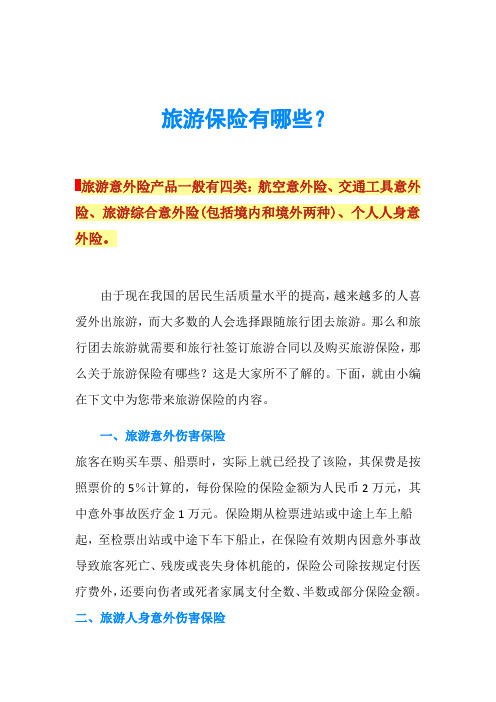 旅游保险有哪些？

旅游意外险产品一般有四类：航空意外险、交通工具意外险、旅游综合意外险（包括境内和境外两种）、个人人身意外险。

由于现在我国的居民生活质量水平的提高，越来越多的人喜爱外出旅游，而大多数的人会选择跟随旅行团去旅游。那么和旅行团去旅游就需要和旅行社签订旅游合同以及购买旅游保险，那么关于旅游保险有哪些？这是大家所不了解的。下面，就由小编在下文中为您带来旅游保险的内容。

一、旅游意外伤害保险

旅客在购买车票、船票时，实际上就已经投了该险，其保费是按照票价的5%计算的，每份保险的保险金额为人民币2万元，其中意外事故医疗金1万元。保险期从检票进站或中途上车上船起，至检票出站或中途下车下船止，在保险有效期内因意外事故导致旅客死亡、残废或丧失身体机能的，保险公司除按规定付医疗费外，还要向伤者或死者家属支付全数、半数或部分保险金额。

二、旅游人身意外伤害保险